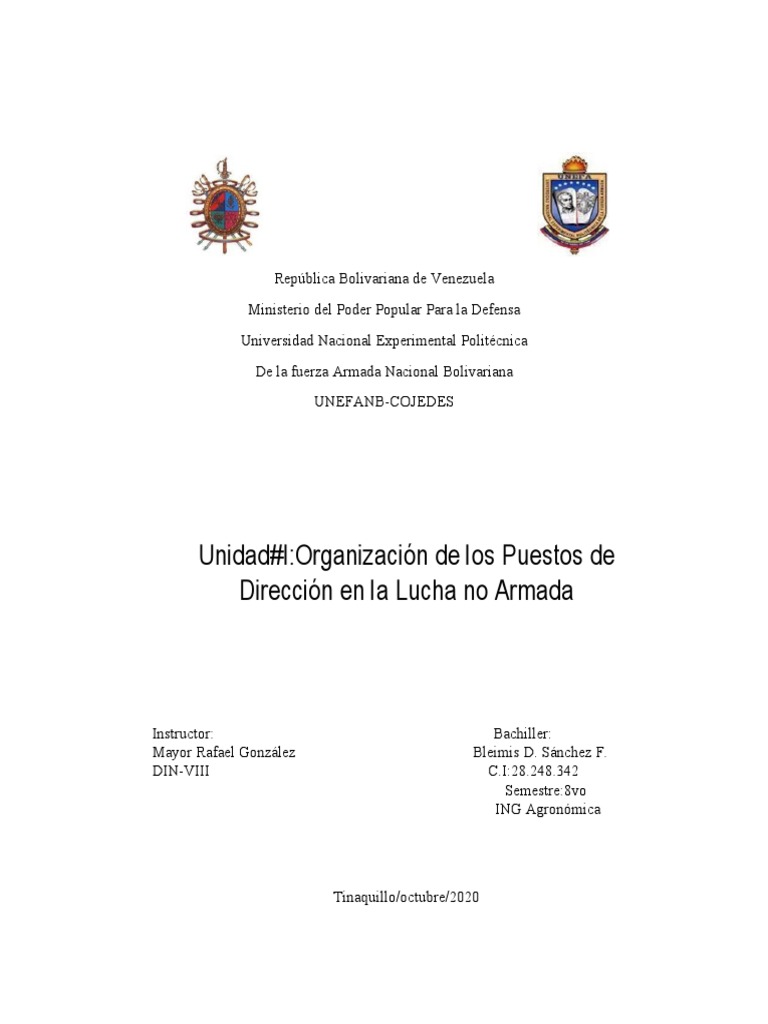 UNEFA

República Bolivariana de Venezuela

Ministerio del Poder Popular Para la Defensa

Universidad Nacional Experimental Politécnica

De la fuerza Armada Nacional Bolivariana

UNEFANB-COJEDES

Unidad#I:Organización de los Puestos de Dirección en la Lucha no Armada

Instructor:
Mayor Rafael González
DIN-VIII

Bachiller:
Bleimis D. Sánchez F.
C.I:28.248.342
Semestre:8vo
ING Agronómica

Tinaquillo/octubre/2020